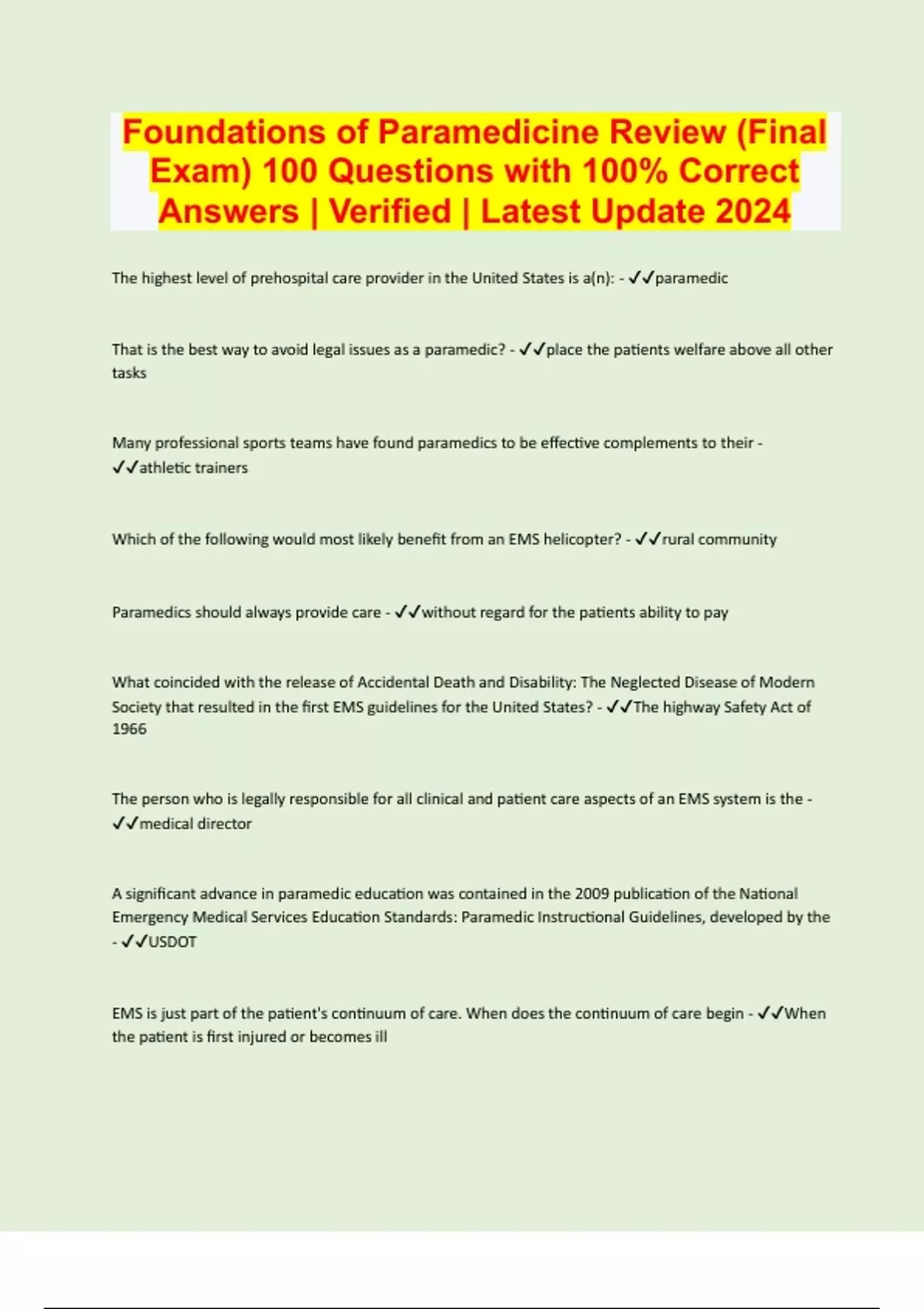 Foundations of Paramedicine Review (Final Exam) 100 Questions with 100% Correct Answers | Verified | Latest Update 2024

The highest level of prehospital care provider in the United States is a(n): - ✓✓paramedic

That is the best way to avoid legal issues as a paramedic? - ✓✓place the patients welfare above all other tasks

Many professional sports teams have found paramedics to be effective complements to their - ✓✓athletic trainers

Which of the following would most likely benefit from an EMS helicopter? - ✓✓rural community

Paramedics should always provide care - ✓✓without regard for the patients ability to pay

What coincided with the release of Accidental Death and Disability: The Neglected Disease of Modern Society that resulted in the first EMS guidelines for the United States? - ✓✓The highway Safety Act of 1966

The person who is legally responsible for all clinical and patient care aspects of an EMS system is the - ✓✓medical director

A significant advance in paramedic education was contained in the 2009 publication of the National Emergency Medical Services Education Standards: Paramedic Instructional Guidelines, developed by the - ✓✓USDOT

EMS is just part of the patient's continuum of care. When does the continuum of care begin - ✓✓When the patient is first injured or becomes ill